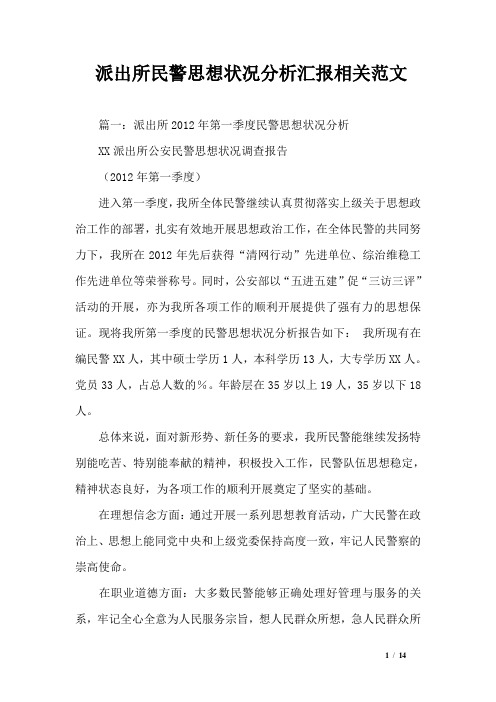 派出所民警思想状况分析汇报相关范文

篇一：派出所2012年第一季度民警思想状况分析

XX派出所公安民警思想状况调查报告

（2012年第一季度）

进入第一季度，我所全体民警继续认真贯彻落实上级关于思想政治工作的部署，扎实有效地开展思想政治工作，在全体民警的共同努力下，我所在2012年先后获得“清网行动”先进单位、综治维稳工作先进单位等荣誉称号。同时，公安部以“五进五建”促“三访三评”活动的开展，亦为我所各项工作的顺利开展提供了强有力的思想保证。现将我所第一季度的民警思想状况分析报告如下： 我所现有在编民警XX人，其中硕士学历1人，本科学历13人，大专学历XX人。党员33人，占总人数的%。年龄层在35岁以上19人，35岁以下18人。

总体来说，面对新形势、新任务的要求，我所民警能继续发扬特别能吃苦、特别能奉献的精神，积极投入工作，民警队伍思想稳定，精神状态良好，为各项工作的顺利开展奠定了坚实的基础。

在理想信念方面：通过开展一系列思想教育活动，广大民警在政治上、思想上能同党中央和上级党委保持高度一致，牢记人民警察的崇高使命。

在职业道德方面：大多数民警能够正确处理好管理与服务的关系，牢记全心全意为人民服务宗旨，想人民群众所想，急人民群众所

1 / 14